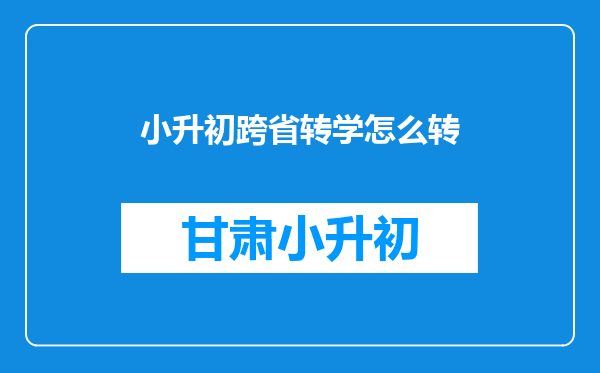 小升初跨省转学怎么转

甘肃小升初